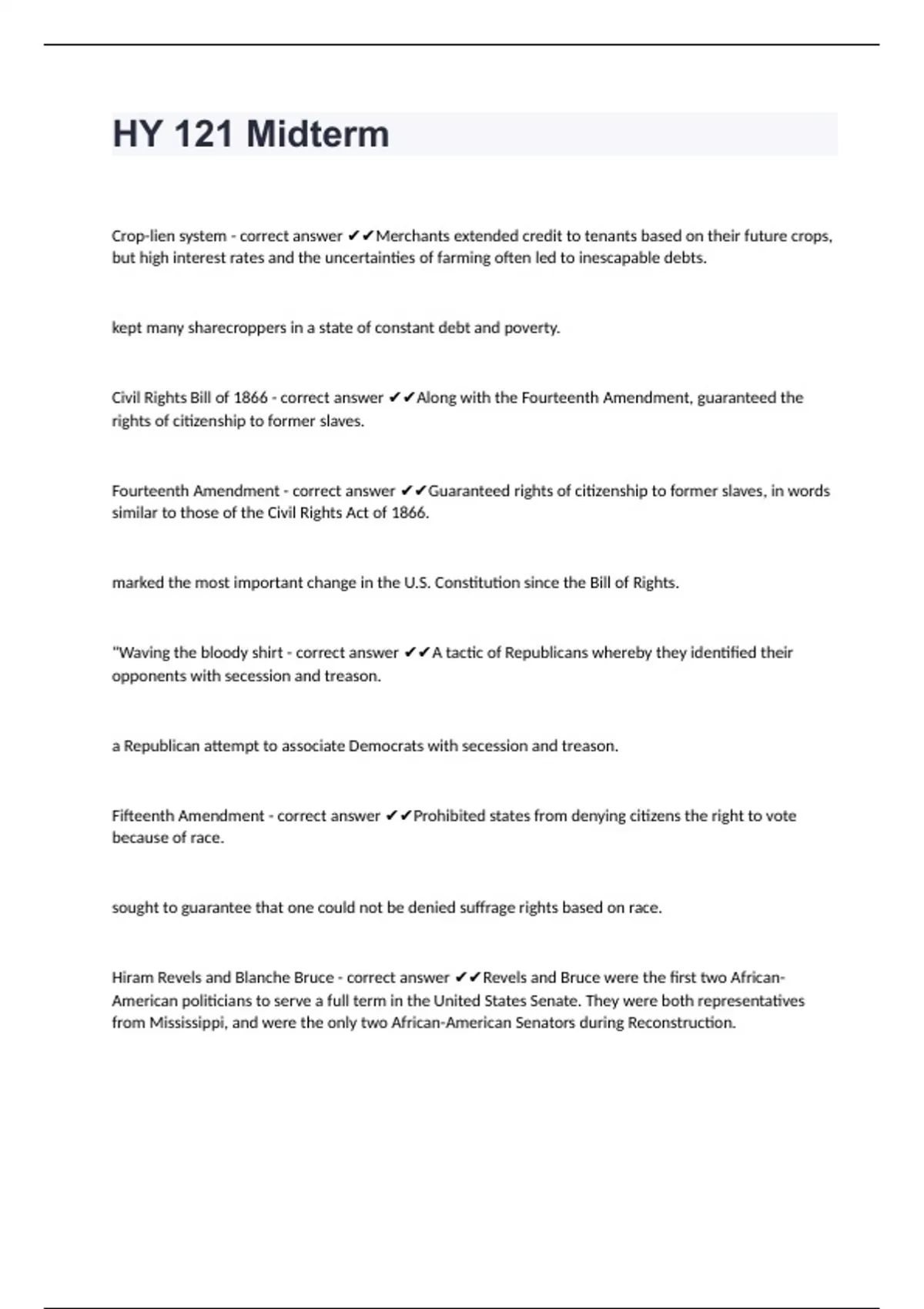 HY 121 Midterm

Crop-lien system - correct answer ✔✔Merchants extended credit to tenants based on their future crops, but high interest rates and the uncertainties of farming often led to inescapable debts.

kept many sharecroppers in a state of constant debt and poverty.

Civil Rights Bill of 1866 - correct answer ✔✔Along with the Fourteenth Amendment, guaranteed the rights of citizenship to former slaves.

Fourteenth Amendment - correct answer ✔✔Guaranteed rights of citizenship to former slaves, in words similar to those of the Civil Rights Act of 1866.

marked the most important change in the U.S. Constitution since the Bill of Rights.

"Waving the bloody shirt - correct answer ✔✔A tactic of Republicans whereby they identified their opponents with secession and treason.

a Republican attempt to associate Democrats with secession and treason.

Fifteenth Amendment - correct answer ✔✔Prohibited states from denying citizens the right to vote because of race.

sought to guarantee that one could not be denied suffrage rights based on race.

Hiram Revels and Blanche Bruce - correct answer ✔✔Revels and Bruce were the first two African-American politicians to serve a full term in the United States Senate. They were both representatives from Mississippi, and were the only two African-American Senators during Reconstruction.